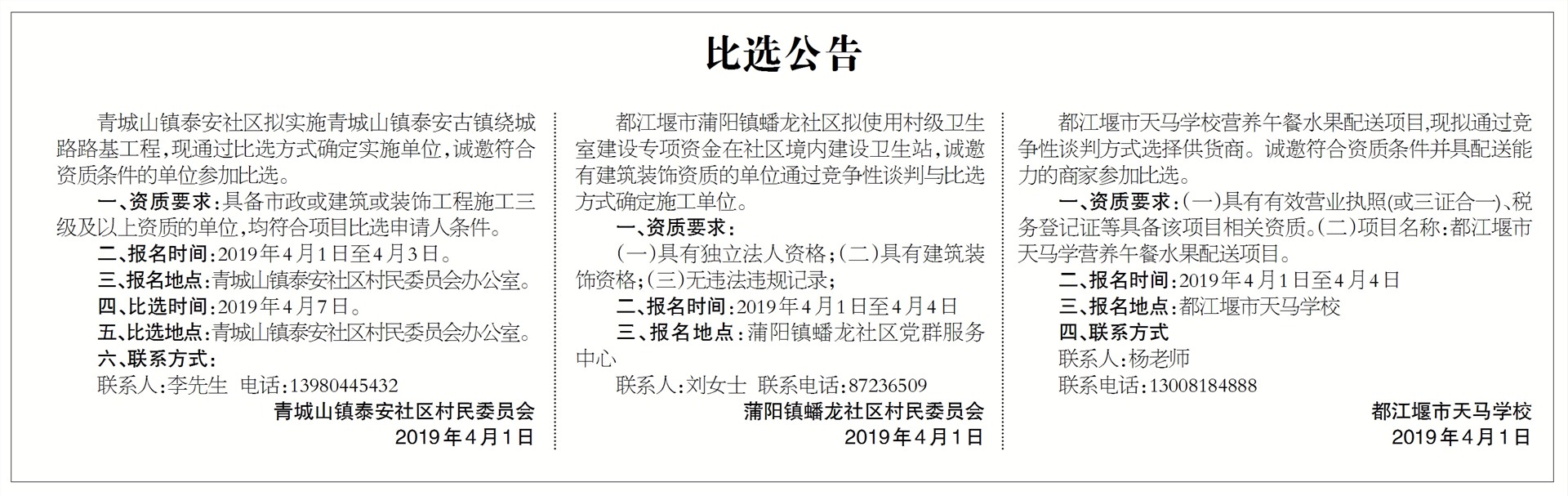 比选公告

青城山镇泰安社区拟实施青城山镇泰安古镇绕城路路基工程，现通过比选方式确定实施单位，诚邀符合资质条件的单位参加比选。

一、资质要求：具备市政或建筑或装饰工程施工三级及以上资质的单位，均符合项目比选申请人条件。

二、报名时间：2019年4月1日至4月3日。

三、报名地点：青城山镇泰安社区村民委员会办公室。

四、比选时间：2019年4月7日。

五、比选地点：青城山镇泰安社区村民委员会办公室。

六、联系方式：

联系人：李先生 电话：13980445432

青城山镇泰安社区村民委员会

2019年4月1日

都江堰市蒲阳镇蟠龙社区拟使用村级卫生室建设专项资金在社区境内建设卫生站，诚邀有建筑装饰资质的单位通过竞争性谈判与比选方式确定施工单位。

一、资质要求：

(一)具有独立法人资格；(二)具有建筑装饰资格；(三)无违法违规记录；

二、报名时间：2019年4月1日至4月4日

三、报名地点：蒲阳镇蟠龙社区党群服务中心

联系人：刘女士 联系电话：87236509

蒲阳镇蟠龙社区村民委员会

2019年4月1日

都江堰市天马学校营养午餐水果配送项目，现拟通过竞争性谈判方式选择供货商。诚邀符合资质条件并具配送能力的商家参加比选。

一、资质要求：(一)具有有效营业执照(或三证合一)、税务登记证等具备该项目相关资质。(二)项目名称：都江堰市天马学营养午餐水果配送项目。

二、报名时间：2019年4月1日至4月4日

三、报名地点：都江堰市天马学校

四、联系方式

联系人：杨老师

联系电话：13008184888

都江堰市天马学校

2019年4月1日